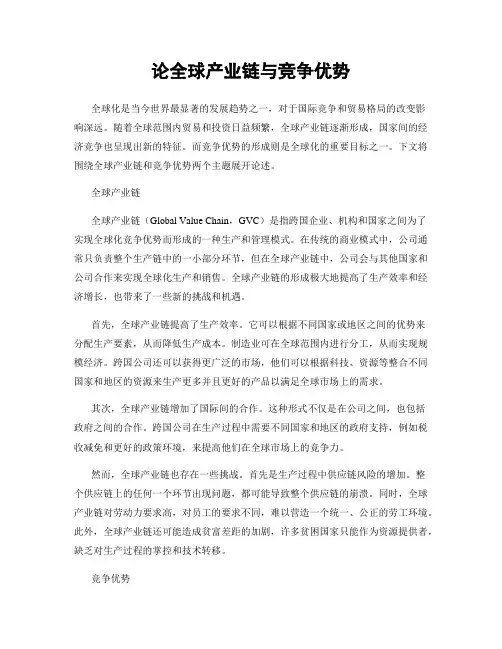 论全球产业链与竞争优势

全球化是当今世界最显著的发展趋势之一，对于国际竞争和贸易格局的改变影响深远。随着全球范围内贸易和投资日益频繁，全球产业链逐渐形成，国家间的经济竞争也呈现出新的特征。而竞争优势的形成则是全球化的重要目标之一。下文将围绕全球产业链和竞争优势两个主题展开论述。

全球产业链

全球产业链（Global Value Chain，GVC）是指跨国企业、机构和国家之间为了实现全球化竞争优势而形成的一种生产和管理模式。在传统的商业模式中，公司通常只负责整个生产链中的一小部分环节，但在全球产业链中，公司会与其他国家和公司合作来实现全球化生产和销售。全球产业链的形成极大地提高了生产效率和经济增长，也带来了一些新的挑战和机遇。

首先，全球产业链提高了生产效率。它可以根据不同国家或地区之间的优势来分配生产要素，从而降低生产成本。制造业可在全球范围内进行分工，从而实现规模经济。跨国公司还可以获得更广泛的市场，他们可以根据科技、资源等整合不同国家和地区的资源来生产更多并且更好的产品以满足全球市场上的需求。

其次，全球产业链增加了国际间的合作。这种形式不仅是在公司之间，也包括政府之间的合作。跨国公司在生产过程中需要不同国家和地区的政府支持，例如税收减免和更好的政策环境，来提高他们在全球市场上的竞争力。

然而，全球产业链也存在一些挑战。首先是生产过程中供应链风险的增加。整个供应链上的任何一个环节出现问题，都可能导致整个供应链的崩溃。同时，全球产业链对劳动力要求高，对员工的要求不同，难以营造一个统一、公正的劳工环境。此外，全球产业链还可能造成贫富差距的加剧，许多贫困国家只能作为资源提供者，缺乏对生产过程的掌控和技术转移。

竞争优势